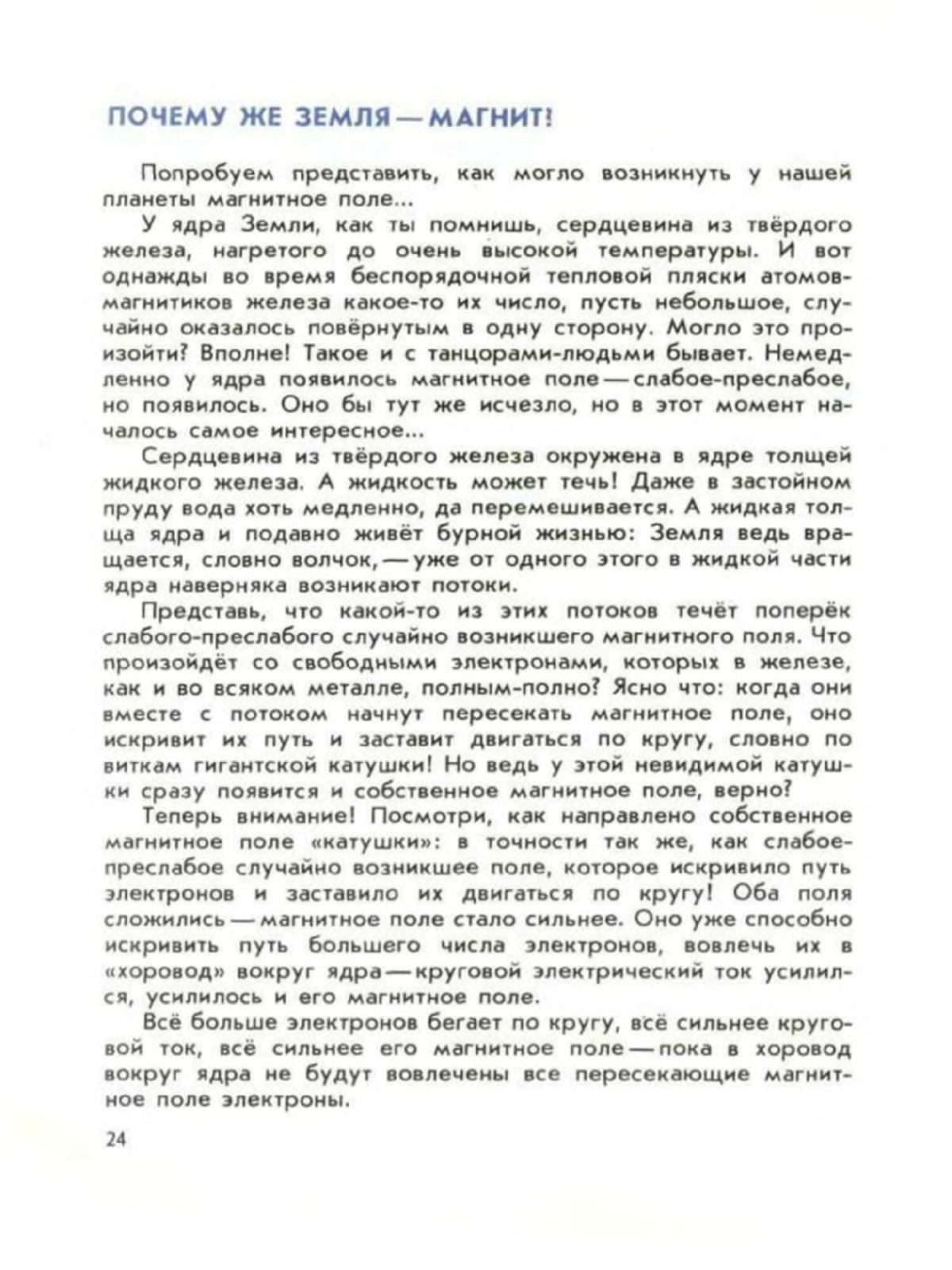 ПОЧЕМУ ЖЕ ЗЕМЛЯ — МАГНИТ!

Попробуем представить, как могло возникнуть у нашей планеты магнитное поле...

У ядра Земли, как ты помнишь, сердцевина из твёрдого железа, нагретого до очень высокой температуры. И вот однажды во время беспорядочной тепловой пляски атомов-магнитиков железа какое-то их число, пусть небольшое, случайно оказалось повёрнутым в одну сторону. Могло это произойти? Вполне! Такое и с танцорами-людьми бывает. Немедленно у ядра появилось магнитное поле — слабое-преслабое, но появилось. Оно бы тут же исчезло, но в этот момент началось самое интересное...

Сердцевина из твёрдого железа окружена в ядре толщей жидкого железа. А жидкость может течь! Даже в застойном пруду вода хоть медленно, да перемешивается. А жидкая толща ядра и подавно живёт бурной жизнью: Земля ведь вращается, словно волчок, — уже от одного этого в жидкой части ядра наверняка возникают потоки.

Представь, что какой-то из этих потоков течёт поперёк слабого-преслабого случайно возникшего магнитного поля. Что произойдёт со свободными электронами, которых в железе, как и во всяком металле, полным-полно? Ясно что: когда они вместе с потоком начнут пересекать магнитное поле, оно искривит их путь и заставит двигаться по кругу, словно по виткам гигантской катушки! Но ведь у этой невидимой катушки сразу появится и собственное магнитное поле, верно?

Теперь внимание! Посмотри, как направлено собственное магнитное поле «катушки»: в точности так же, как слабое-преслабое случайно возникшее поле, которое искривило путь электронов и заставило их двигаться по кругу! Оба поля сложились — магнитное поле стало сильнее. Оно уже способно искривить путь большего числа электронов, вовлечь их в «хоровод» вокруг ядра — круговой электрический ток усилился, усилилось и его магнитное поле.

Всё больше электронов бегает по кругу, всё сильнее круговой ток, всё сильнее его магнитное поле — пока в хоровод вокруг ядра не будут вовлечены все пересекающие магнитное поле электроны.

24